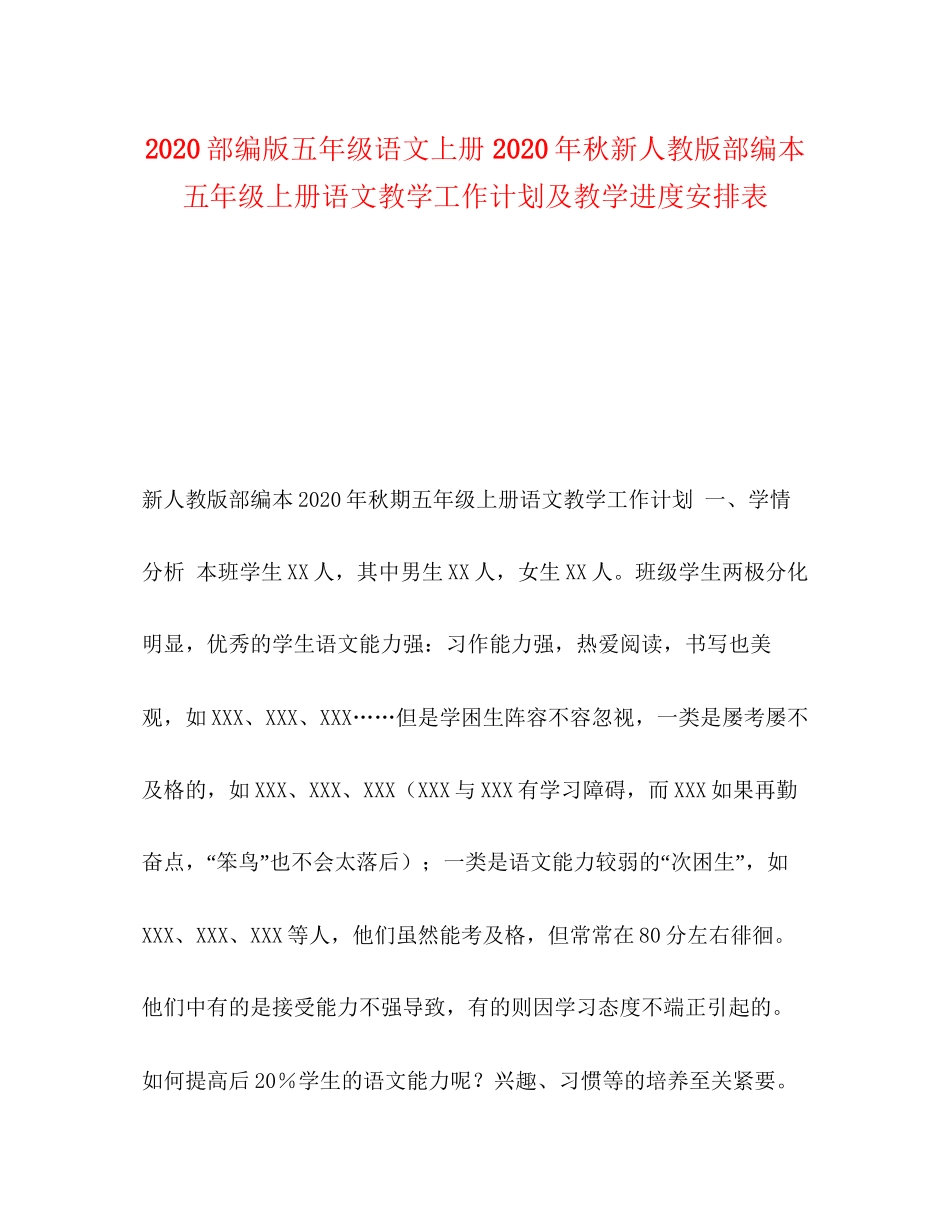 2020部编版五年级语文上册2020年秋新人教版部编本五年级上册语文教学工作计划及教学进度安排表

新人教版部编本2020年秋期五年级上册语文教学工作计划 一、学情分析 本班学生XX人，其中男生XX人，女生XX人。班级学生两极分化明显，优秀的学生语文能力强：习作能力强，热爱阅读，书写也美观，如XXX、XXX、XXX……但是学困生阵容不容忽视，一类是屡考屡不及格的，如XXX、XXX、XXX（XXX与XXX有学习障碍，而XXX如果再勤奋点，“笨鸟”也不会太落后）；一类是语文能力较弱的“次困生”，如XXX、XXX、XXX等人，他们虽然能考及格，但常常在80分左右徘徊。他们中有的是接受能力不强导致，有的则因学习态度不端正引起的。如何提高后20％学生的语文能力呢？兴趣、习惯等的培养至关紧要。